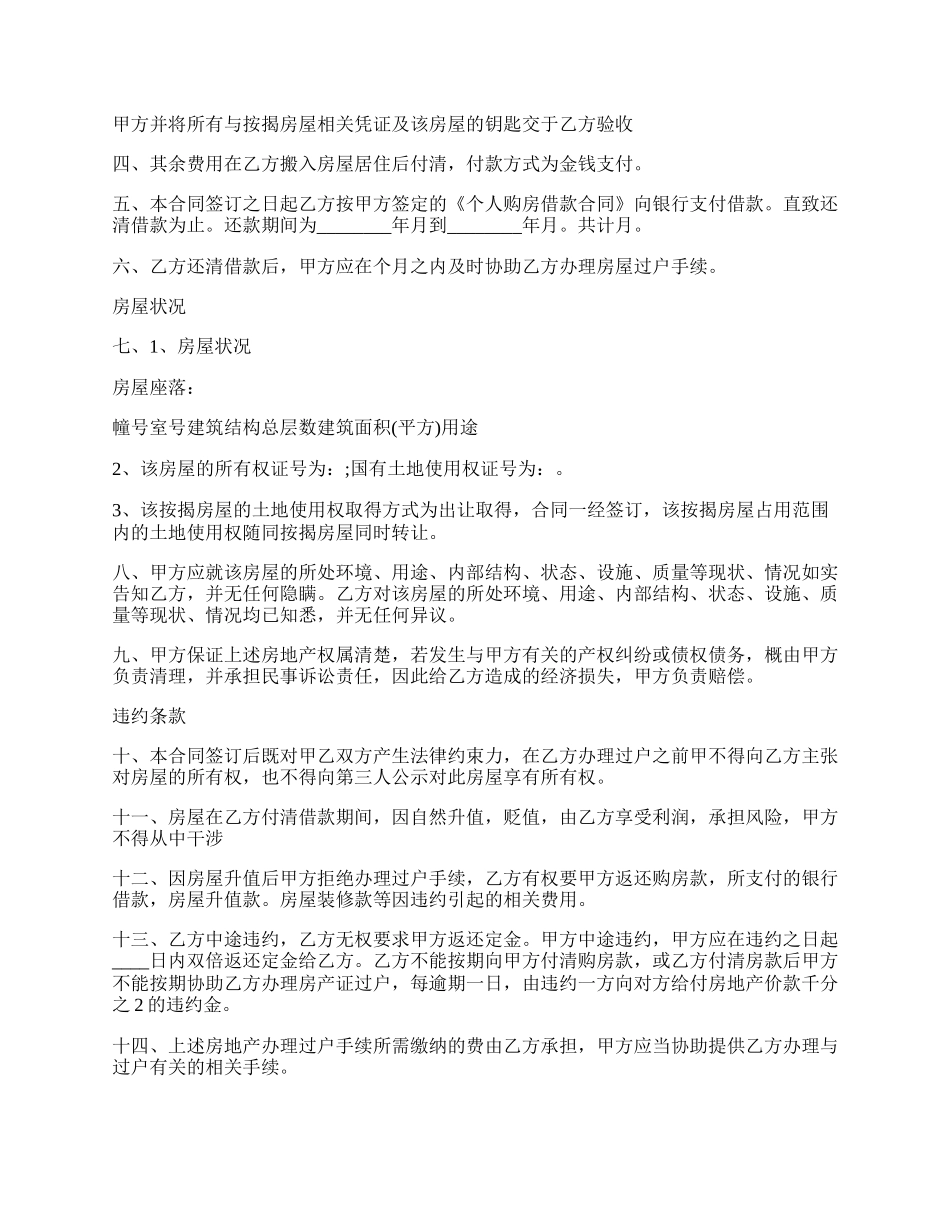 甲方并将所有与按揭房屋相关凭证及该房屋的钥匙交于乙方验收

四、其余费用在乙方搬入房屋居住后付清，付款方式为金钱支付。

五、本合同签订之日起乙方按甲方签定的《个人购房借款合同》向银行支付借款。直致还清借款为止。还款期间为________年月到________年月。共计月。

六、乙方还清借款后，甲方应在个月之内及时协助乙方办理房屋过户手续。

房屋状况

七、1、房屋状况

房屋座落：

幢号室号建筑结构总层数建筑面积(平方)用途

2、该房屋的所有权证号为：;国有土地使用权证号为：。

3、该按揭房屋的土地使用权取得方式为出让取得，合同一经签订，该按揭房屋占用范围内的土地使用权随同按揭房屋同时转让。

八、甲方应就该房屋的所处环境、用途、内部结构、状态、设施、质量等现状、情况如实告知乙方，并无任何隐瞒。乙方对该房屋的所处环境、用途、内部结构、状态、设施、质量等现状、情况均已知悉，并无任何异议。

九、甲方保证上述房地产权属清楚，若发生与甲方有关的产权纠纷或债权债务，概由甲方负责清理，并承担民事诉讼责任，因此给乙方造成的经济损失，甲方负责赔偿。

违约条款

十、本合同签订后既对甲乙双方产生法律约束力，在乙方办理过户之前甲不得向乙方主张对房屋的所有权，也不得向第三人公示对此房屋享有所有权。

十一、房屋在乙方付清借款期间，因自然升值，贬值，由乙方享受利润，承担风险，甲方不得从中干涉

十二、因房屋升值后甲方拒绝办理过户手续，乙方有权要甲方返还购房款，所支付的银行借款，房屋升值款。房屋装修款等因违约引起的相关费用。

十三、乙方中途违约，乙方无权要求甲方返还定金。甲方中途违约，甲方应在违约之日起____日内双倍返还定金给乙方。乙方不能按期向甲方付清购房款，或乙方付清房款后甲方不能按期协助乙方办理房产证过户，每逾期一日，由违约一方向对方给付房地产价款千分之2的违约金。

十四、上述房地产办理过户手续所需缴纳的费由乙方承担，甲方应当协助提供乙方办理与过户有关的相关手续。